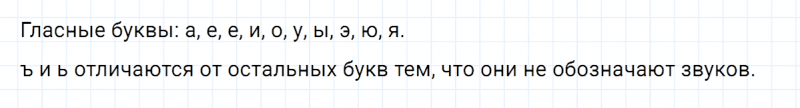 Гласные буквы: а, е, е, и, о, у, ы, э, ю, я.

ъ и ь отличаются от остальных букв тем, что они не обозначают звуков.